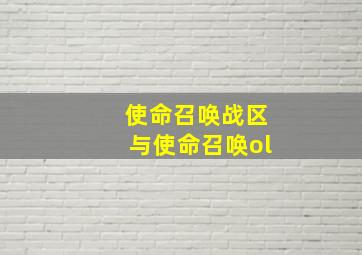 使命召唤战区
与使命召唤ol